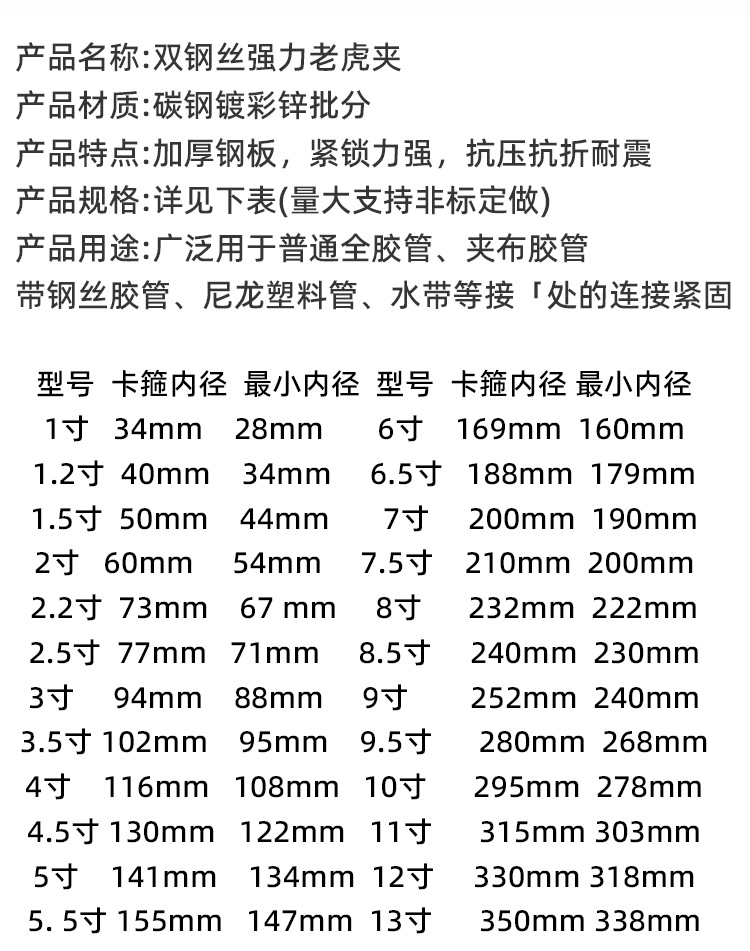 产品名称:双钢丝强力老虎夹

产品材质:碳钢镀彩锌批分

产品特点:加厚钢板，紧锁力强，抗压抗折耐震

产品规格:详见下表(量大支持非标定做)

产品用途:广泛用于普通全胶管、夹布胶管

带钢丝胶管、尼龙塑料管、水带等接「处的连接紧固

| 型号 | 卡箍内径 | 最小内径 | 型号 | 卡箍内径 | 最小内径 |
|---|---|---|---|---|---|
| 1寸 | 34mm | 28mm | 6寸 | 169mm | 160mm |
| 1.2寸 | 40mm | 34mm | 6.5寸 | 188mm | 179mm |
| 1.5寸 | 50mm | 44mm | 7寸 | 200mm | 190mm |
| 2寸 | 60mm | 54mm | 7.5寸 | 210mm | 200mm |
| 2.2寸 | 73mm | 67 mm | 8寸 | 232mm | 222mm |
| 2.5寸 | 77mm | 71mm | 8.5寸 | 240mm | 230mm |
| 3寸 | 94mm | 88mm | 9寸 | 252mm | 240mm |
| 3.5寸 | 102mm | 95mm | 9.5寸 | 280mm | 268mm |
| 4寸 | 116mm | 108mm | 10寸 | 295mm | 278mm |
| 4.5寸 | 130mm | 122mm | 11寸 | 315mm | 303mm |
| 5寸 | 141mm | 134mm | 12寸 | 330mm | 318mm |
| 5. 5寸 | 155mm | 147mm | 13寸 | 350mm | 338mm |